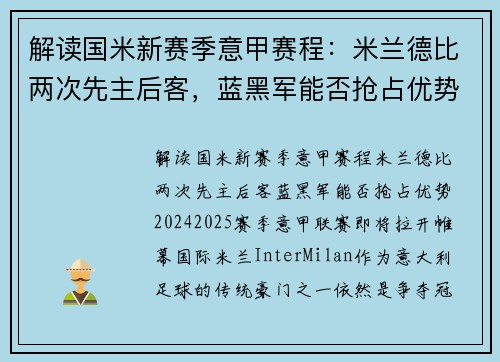 解读国米新赛季意甲赛程：米兰德比两次先主后客，蓝黑军能否抢占优势

解读国米新赛季意甲赛程米兰德比两次先主后客蓝黑军能否抢占优势20242025赛季意甲联赛即将拉开帷幕国际米兰InterMilan作为意大利足球的传统豪门之一依然是争夺冠